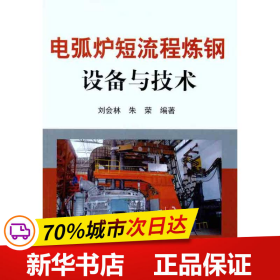 电弧炉短流程炼钢
设备与技术

刘会林　朱　荣　编著

70%城市次日达

新华书店　正品保证